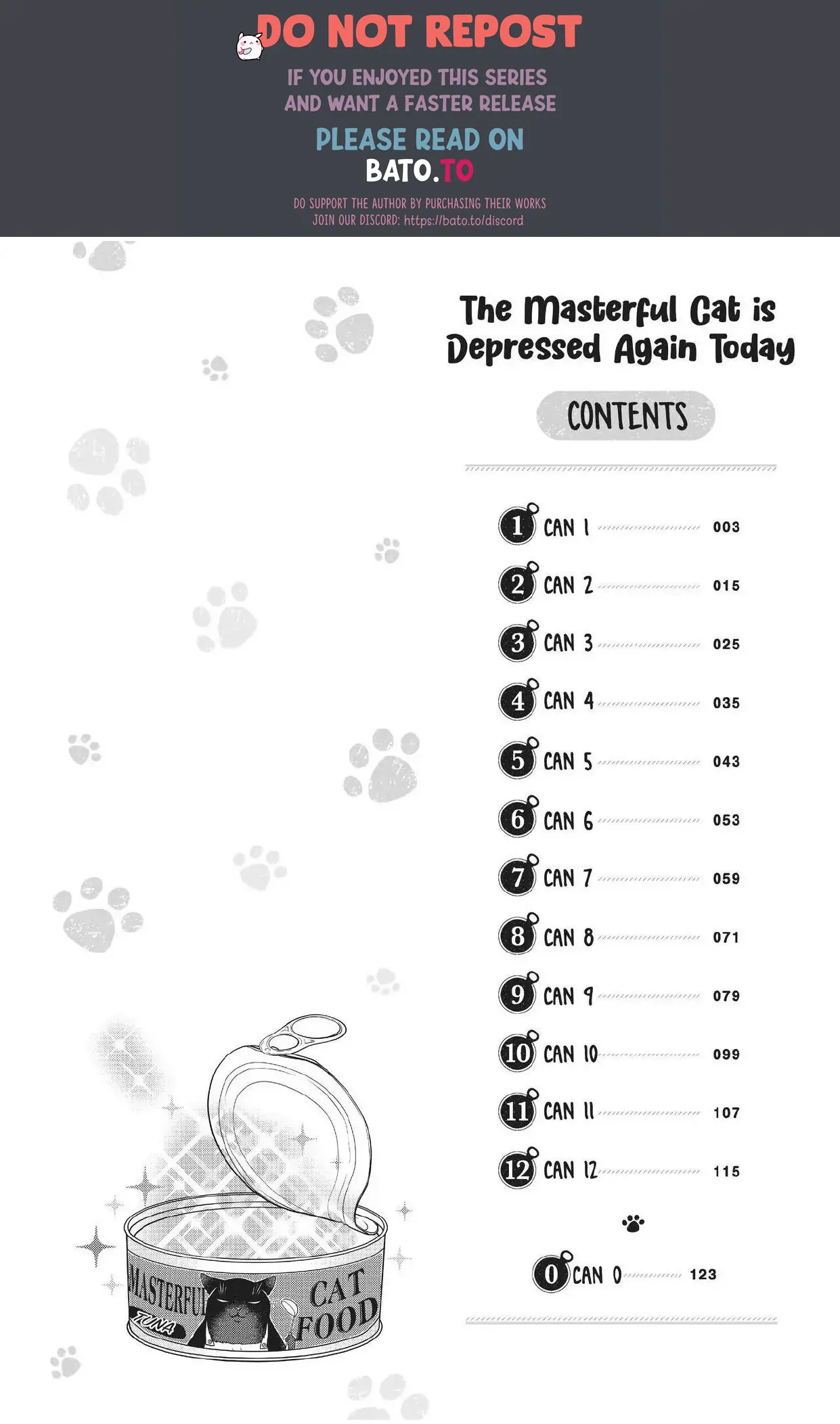 DO NOT REPOST

IF YOU ENJOYED THIS SERIES AND WANT A FASTER RELEASE

PLEASE READ ON

BATO.TO

DO SUPPORT THE AUTHOR BY PURCHASING THEIR WORKS
JOIN OUR DISCORD: https://bato.to/discord

The Masterful Cat is Depressed Again Today

CONTENTS

1 CAN 1 003
2 CAN 2 015
3 CAN 3 025
4 CAN 4 035
5 CAN 5 043
6 CAN 6 053
7 CAN 7 059
8 CAN 8 071
9 CAN 9 079
10 CAN 10 099
11 CAN 11 107
12 CAN 12 115

0 CAN 0 123

MASTERFUL TUNA CAT FOOD